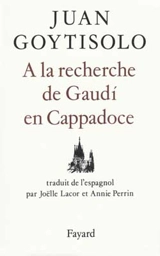 JUAN
GOYTISOLO

A la recherche
de Gaudí
en Cappadoce

traduit de l'espagnol
par Joëlle Lacor et Annie Perrin

Fayard